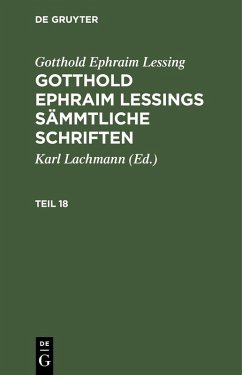 DE GRUYTER

Gotthold Ephraim Lessing

GOTTHOLD EPHRAIM LESSINGS SÄMMTLICHE SCHRIFTEN

Karl Lachmann (Ed.)

TEIL 18

DE
G